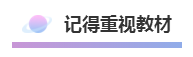 记得重视教材